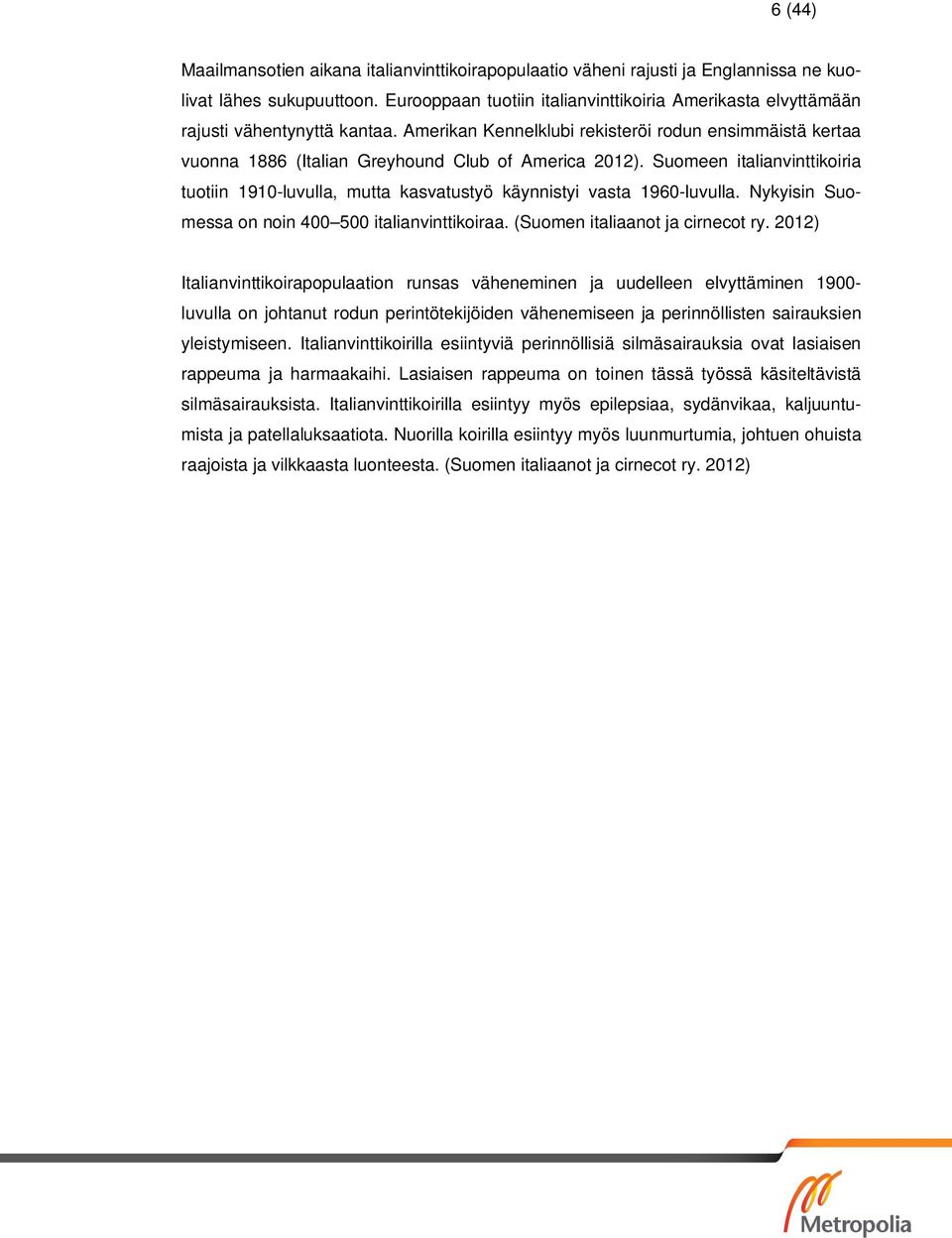 6 (44)

Maailmansotien aikana italianvinttikoirapopulaatio väheni rajusti ja Englannissa ne kuolivat lähes sukupuuttoon. Eurooppaan tuotiin italianvinttikoiria Amerikasta elvyttämään rajusti vähentynyttä kantaa. Amerikan Kennelklubi rekisteröi rodun ensimmäistä kertaa vuonna 1886 (Italian Greyhound Club of America 2012). Suomeen italianvinttikoiria tuotiin 1910-luvulla, mutta kasvatustyö käynnistyi vasta 1960-luvulla. Nykyisin Suomessa on noin 400–500 italianvinttikoiraa. (Suomen italiaanot ja cirnecot ry. 2012)

Italianvinttikoirapopulaation runsas väheneminen ja uudelleen elvyttäminen 1900-luvulla on johtanut rodun perintötekijöiden vähenemiseen ja perinnöllisten sairauksien yleistymiseen. Italianvinttikoirilla esiintyviä perinnöllisiä silmäsairauksia ovat lasiaisen rappeuma ja harmaakaihi. Lasiaisen rappeuma on toinen tässä työssä käsiteltävistä silmäsairauksista. Italianvinttikoirilla esiintyy myös epilepsiaa, sydänvikaa, kaljuuntumista ja patellaluksaatiota. Nuorilla koirilla esiintyy myös luunmurtumia, johtuen ohuista raajoista ja vilkkaasta luonteesta. (Suomen italiaanot ja cirnecot ry. 2012)

Metropolia